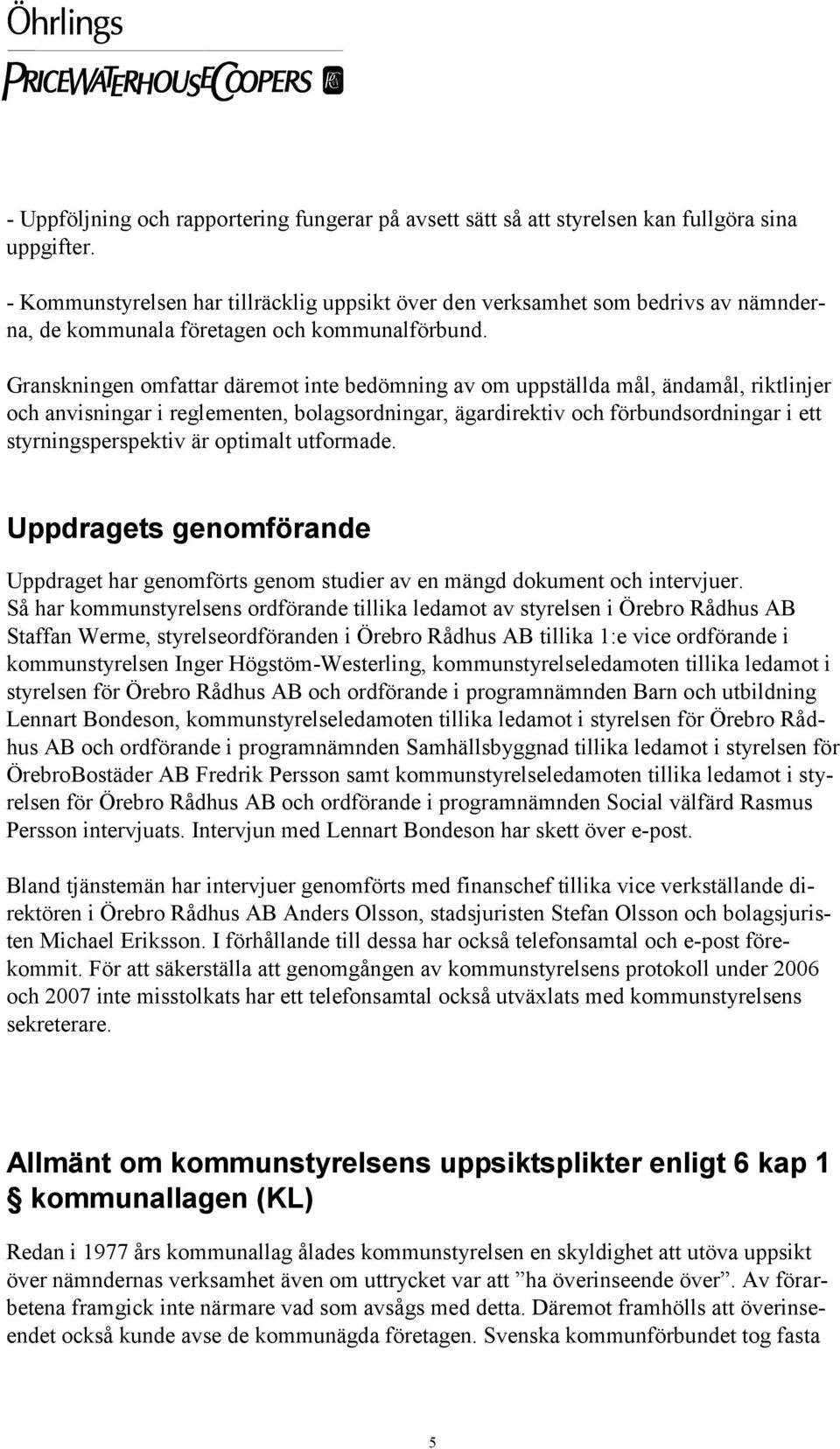 Öhrlings
PRICEWATERHOUSECOOPERS

- Uppföljning och rapportering fungerar på avsett sätt så att styrelsen kan fullgöra sina uppgifter.

- Kommunstyrelsen har tillräcklig uppsikt över den verksamhet som bedrivs av nämnderna, de kommunala företagen och kommunalförbund.

Granskningen omfattar däremot inte bedömning av om uppställda mål, ändamål, riktlinjer och anvisningar i reglementen, bolagsordningar, ägardirektiv och förbundsordningar i ett styrningsperspektiv är optimalt utformade.

Uppdragets genomförande

Uppdraget har genomförts genom studier av en mängd dokument och intervjuer. Så har kommunstyrelsens ordförande tillika ledamot av styrelsen i Örebro Rådhus AB Staffan Werme, styrelseordföranden i Örebro Rådhus AB tillika 1:e vice ordförande i kommunstyrelsen Inger Högstöm-Westerling, kommunstyrelseledamoten tillika ledamot i styrelsen för Örebro Rådhus AB och ordförande i programnämnden Barn och utbildning Lennart Bondeson, kommunstyrelseledamoten tillika ledamot i styrelsen för Örebro Rådhus AB och ordförande i programnämnden Samhällsbyggnad tillika ledamot i styrelsen för ÖrebroBostäder AB Fredrik Persson samt kommunstyrelseledamoten tillika ledamot i styrelsen för Örebro Rådhus AB och ordförande i programnämnden Social välfärd Rasmus Persson intervjuats. Intervjun med Lennart Bondeson har skett över e-post.

Bland tjänstemän har intervjuer genomförts med finanschef tillika vice verkställande direktören i Örebro Rådhus AB Anders Olsson, stadsjuristen Stefan Olsson och bolagsjuristen Michael Eriksson. I förhållande till dessa har också telefonsamtal och e-post förekommit. För att säkerställa att genomgången av kommunstyrelsens protokoll under 2006 och 2007 inte misstolkats har ett telefonsamtal också utväxlats med kommunstyrelsens sekreterare.

Allmänt om kommunstyrelsens uppsiktsplikter enligt 6 kap 1 § kommunallagen (KL)

Redan i 1977 års kommunallag ålades kommunstyrelsen en skyldighet att utöva uppsikt över nämndernas verksamhet även om uttrycket var att ”ha överinseende över”. Av förarbetena framgick inte närmare vad som avsågs med detta. Däremot framhölls att överinseendet också kunde avse de kommunägda företagen. Svenska kommunförbundet tog fasta

5